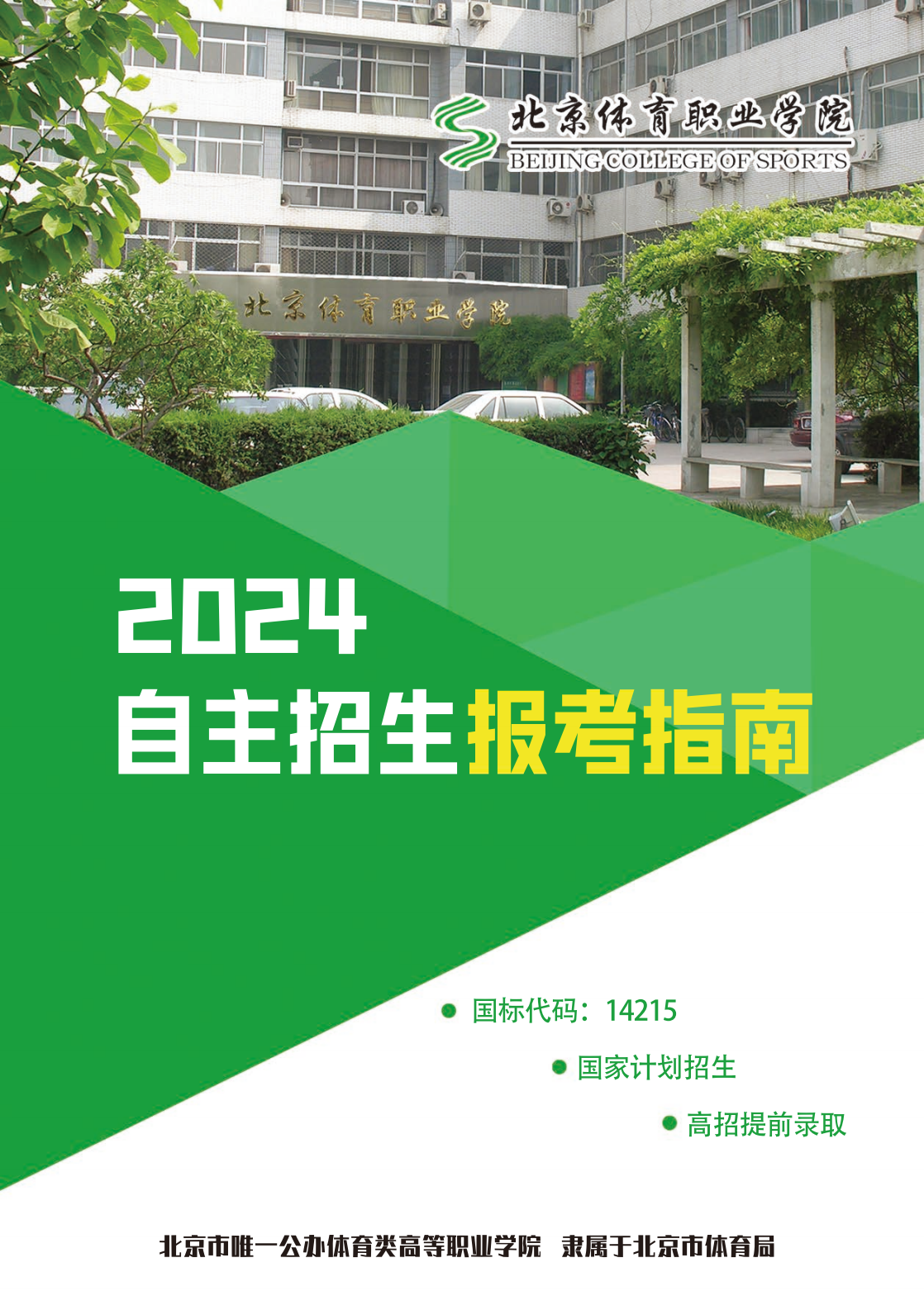 北京体育职业学院
BEIJING COLLEGE OF SPORTS

北京体育职业学院

2024
自主招生报考指南

国标代码：14215

国家计划招生

高招提前录取

北京市唯一公办体育类高等职业学院　隶属于北京市体育局